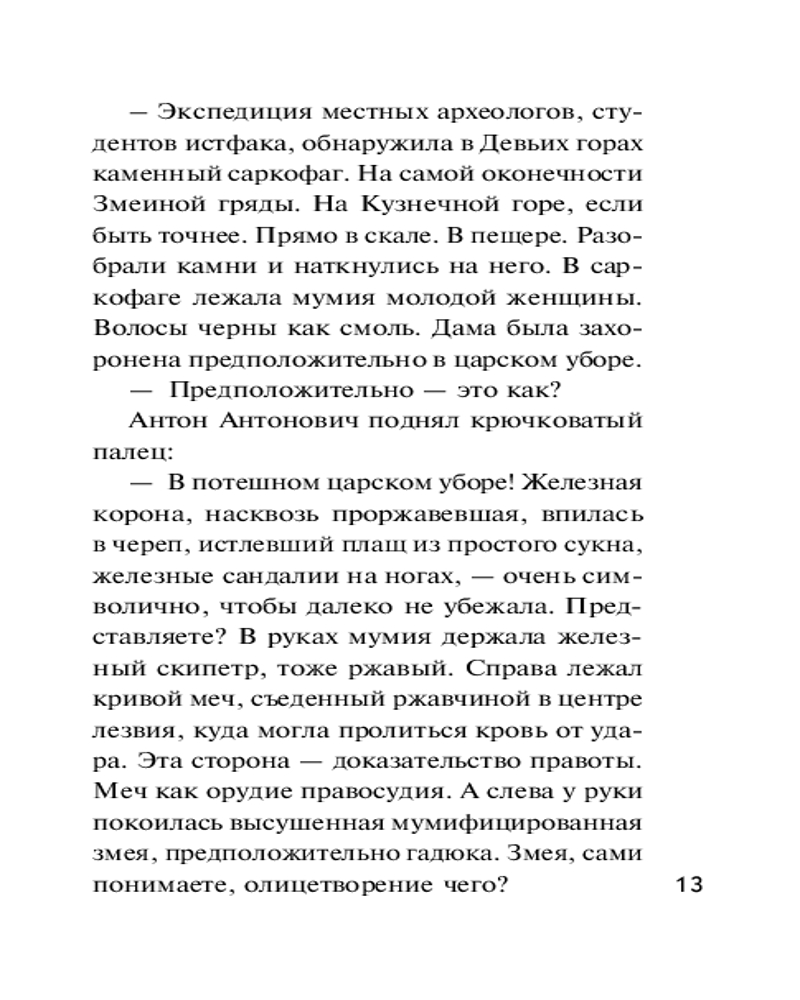 — Экспедиция местных археологов, студентов истфака, обнаружила в Девьих горах каменный саркофаг. На самой оконечности Змеиной гряды. На Кузнечной горе, если быть точнее. Прямо в скале. В пещере. Разобрали камни и наткнулись на него. В саркофаге лежала мумия молодой женщины. Волосы черны как смоль. Дама была захоронена предположительно в царском уборе.

— Предположительно — это как?

Антон Антонович поднял крючковатый палец:

— В потешном царском уборе! Железная корона, насквозь проржавевшая, впилась в череп, истлевший плащ из простого сукна, железные сандалии на ногах, — очень символично, чтобы далеко не убежала. Представляете? В руках мумия держала железный скипетр, тоже ржавый. Справа лежал кривой меч, съеденный ржавчиной в центре лезвия, куда могла пролиться кровь от удара. Эта сторона — доказательство правоты. Меч как орудие правосудия. А слева у руки покоилась высушенная мумифицированная змея, предположительно гадюка. Змея, сами понимаете, олицетворение чего?

13